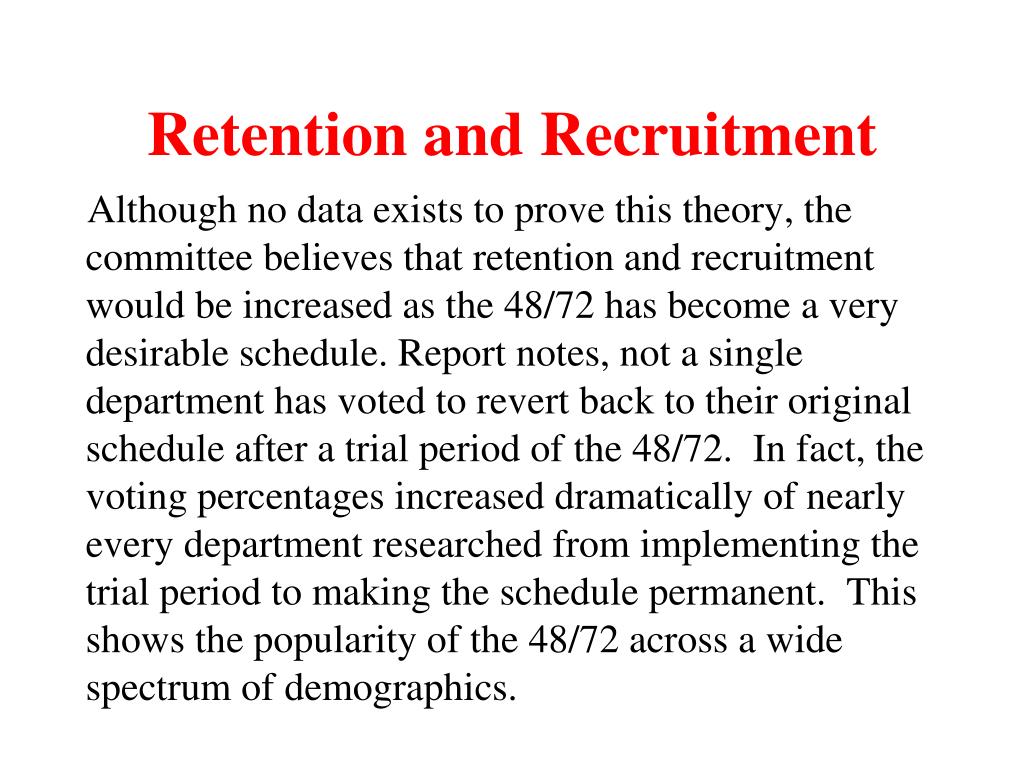 Retention and Recruitment

Although no data exists to prove this theory, the committee believes that retention and recruitment would be increased as the 48/72 has become a very desirable schedule. Report notes, not a single department has voted to revert back to their original schedule after a trial period of the 48/72. In fact, the voting percentages increased dramatically of nearly every department researched from implementing the trial period to making the schedule permanent. This shows the popularity of the 48/72 across a wide spectrum of demographics.